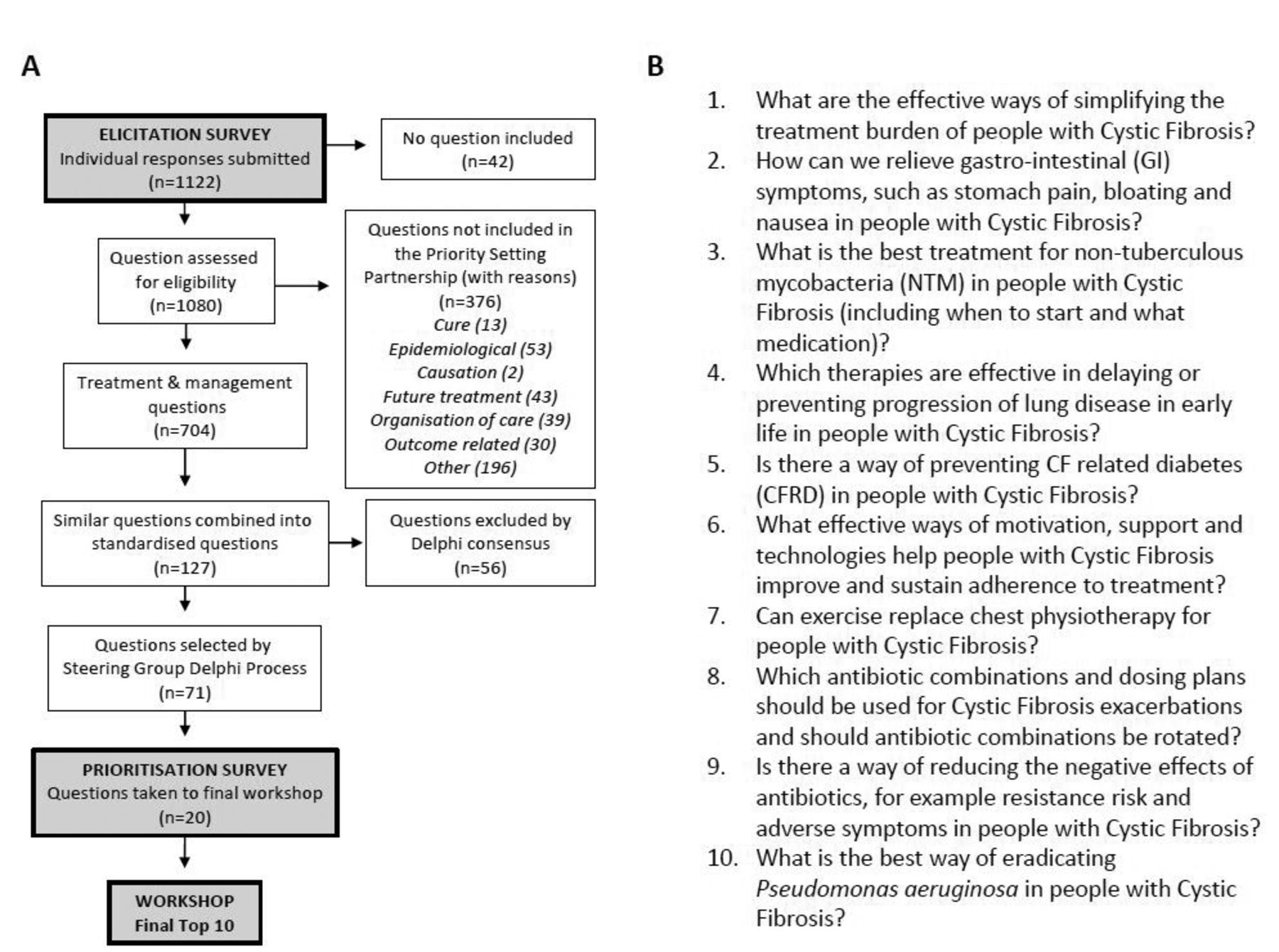 A

ELICITATION SURVEY
Individual responses submitted
(n=1122)

No question included
(n=42)

Question assessed for eligibility
(n=1080)

Questions not included in the Priority Setting Partnership (with reasons)
(n=376)
Cure (13)
Epidemiological (53)
Causation (2)
Future treatment (43)
Organisation of care (39)
Outcome related (30)
Other (196)

Treatment & management questions
(n=704)

Similar questions combined into standardised questions
(n=127)

Questions excluded by Delphi consensus
(n=56)

Questions selected by Steering Group Delphi Process
(n=71)

PRIORITISATION SURVEY
Questions taken to final workshop
(n=20)

WORKSHOP
Final Top 10

B

1. What are the effective ways of simplifying the treatment burden of people with Cystic Fibrosis?
2. How can we relieve gastro-intestinal (GI) symptoms, such as stomach pain, bloating and nausea in people with Cystic Fibrosis?
3. What is the best treatment for non-tuberculous mycobacteria (NTM) in people with Cystic Fibrosis (including when to start and what medication)?
4. Which therapies are effective in delaying or preventing progression of lung disease in early life in people with Cystic Fibrosis?
5. Is there a way of preventing CF related diabetes (CFRD) in people with Cystic Fibrosis?
6. What effective ways of motivation, support and technologies help people with Cystic Fibrosis improve and sustain adherence to treatment?
7. Can exercise replace chest physiotherapy for people with Cystic Fibrosis?
8. Which antibiotic combinations and dosing plans should be used for Cystic Fibrosis exacerbations and should antibiotic combinations be rotated?
9. Is there a way of reducing the negative effects of antibiotics, for example resistance risk and adverse symptoms in people with Cystic Fibrosis?
10. What is the best way of eradicating Pseudomonas aeruginosa in people with Cystic Fibrosis?